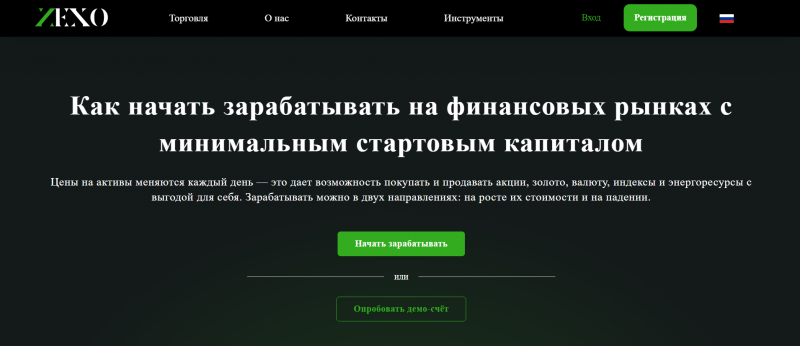 ZEXO Торговля О нас Контакты Инструменты Вход Регистрация

Как начать зарабатывать на финансовых рынках с минимальным стартовым капиталом

Цены на активы меняются каждый день — это дает возможность покупать и продавать акции, золото, валюту, индексы и энергоресурсы с выгодой для себя. Зарабатывать можно в двух направлениях: на росте их стоимости и на падении.

Начать зарабатывать

или

Опробовать демо-счёт